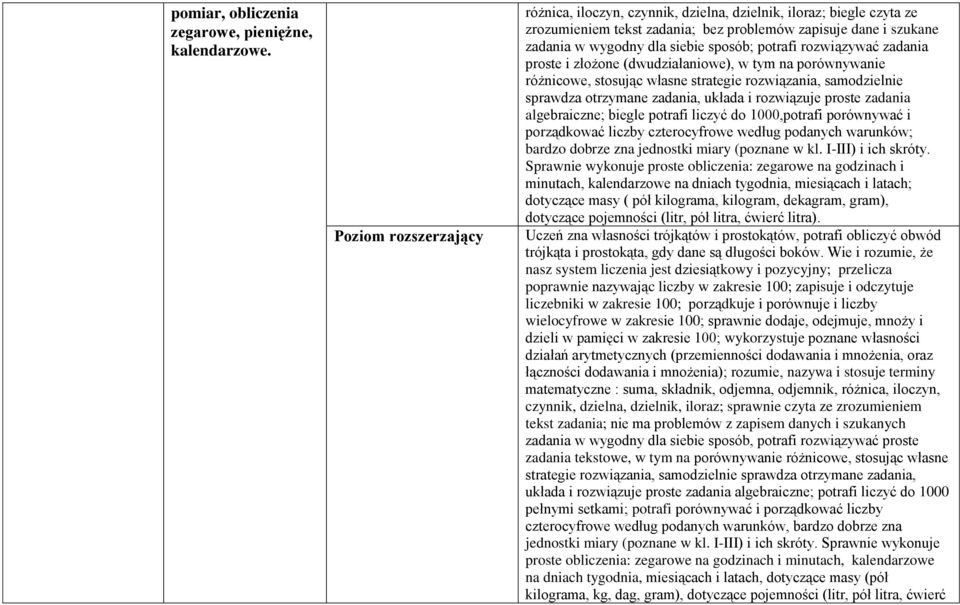 | pomiar, obliczenia zegarowe, pieniężne, kalendarzowe. | | różnica, iloczyn, czynnik, dzielna, dzielnik, iloraz; biegle czyta ze zrozumieniem tekst zadania; bez problemów zapisuje dane i szukane zadania w wygodny dla siebie sposób; potrafi rozwiązywać zadania proste i złożone (dwudziałaniowe), w tym na porównywanie różnicowe, stosując własne strategie rozwiązania, samodzielnie sprawdza otrzymane zadania, układa i rozwiązuje proste zadania algebraiczne; biegle potrafi liczyć do 1000,potrafi porównywać i porządkować liczby czterocyfrowe według podanych warunków; bardzo dobrze zna jednostki miary (poznane w kl. I-III) i ich skróty. Sprawnie wykonuje proste obliczenia: zegarowe na godzinach i minutach, kalendarzowe na dniach tygodnia, miesiącach i latach; dotyczące masy ( pół kilograma, kilogram, dekagram, gram), dotyczące pojemności (litr, pół litra, ćwierć litra). |
|---|---|---|
| | Poziom rozszerzający | Uczeń zna własności trójkątów i prostokątów, potrafi obliczyć obwód trójkąta i prostokąta, gdy dane są długości boków. Wie i rozumie, że nasz system liczenia jest dziesiątkowy i pozycyjny; przelicza poprawnie nazywając liczby w zakresie 100; zapisuje i odczytuje liczebniki w zakresie 100; porządkuje i porównuje i liczby wielocyfrowe w zakresie 100; sprawnie dodaje, odejmuje, mnoży i dzieli w pamięci w zakresie 100; wykorzystuje poznane własności działań arytmetycznych (przemienności dodawania i mnożenia, oraz łączności dodawania i mnożenia); rozumie, nazywa i stosuje terminy matematyczne : suma, składnik, odjemna, odjemnik, różnica, iloczyn, czynnik, dzielna, dzielnik, iloraz; sprawnie czyta ze zrozumieniem tekst zadania; nie ma problemów z zapisem danych i szukanych zadania w wygodny dla siebie sposób, potrafi rozwiązywać proste zadania tekstowe, w tym na porównywanie różnicowe, stosując własne strategie rozwiązania, samodzielnie sprawdza otrzymane zadania, układa i rozwiązuje proste zadania algebraiczne; potrafi liczyć do 1000 pełnymi setkami; potrafi porównywać i porządkować liczby czterocyfrowe według podanych warunków, bardzo dobrze zna jednostki miary (poznane w kl. I-III) i ich skróty. Sprawnie wykonuje proste obliczenia: zegarowe na godzinach i minutach, kalendarzowe na dniach tygodnia, miesiącach i latach, dotyczące masy (pół kilograma, kg, dag, gram), dotyczące pojemności (litr, pół litra, ćwierć |